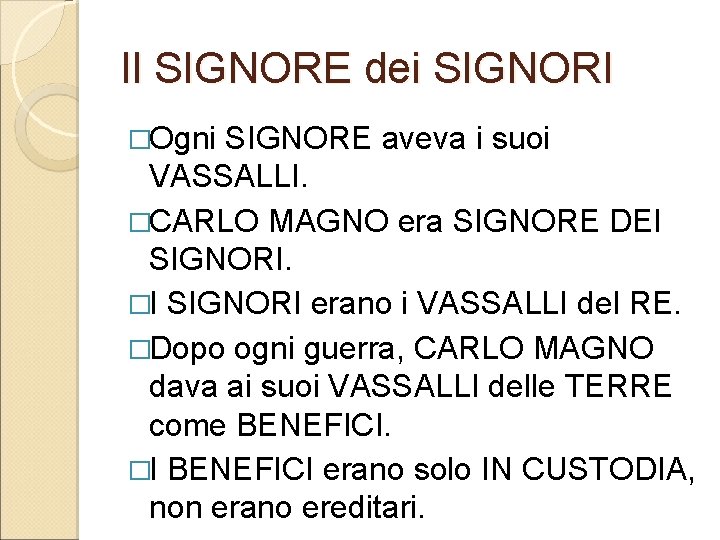 Il SIGNORE dei SIGNORI

□Ogni SIGNORE aveva i suoi VASSALLI.

□CARLO MAGNO era SIGNORE DEI SIGNORI.

□I SIGNORI erano i VASSALLI del RE.

□Dopo ogni guerra, CARLO MAGNO dava ai suoi VASSALLI delle TERRE come BENEFICI.

□I BENEFICI erano solo IN CUSTODIA, non erano ereditari.